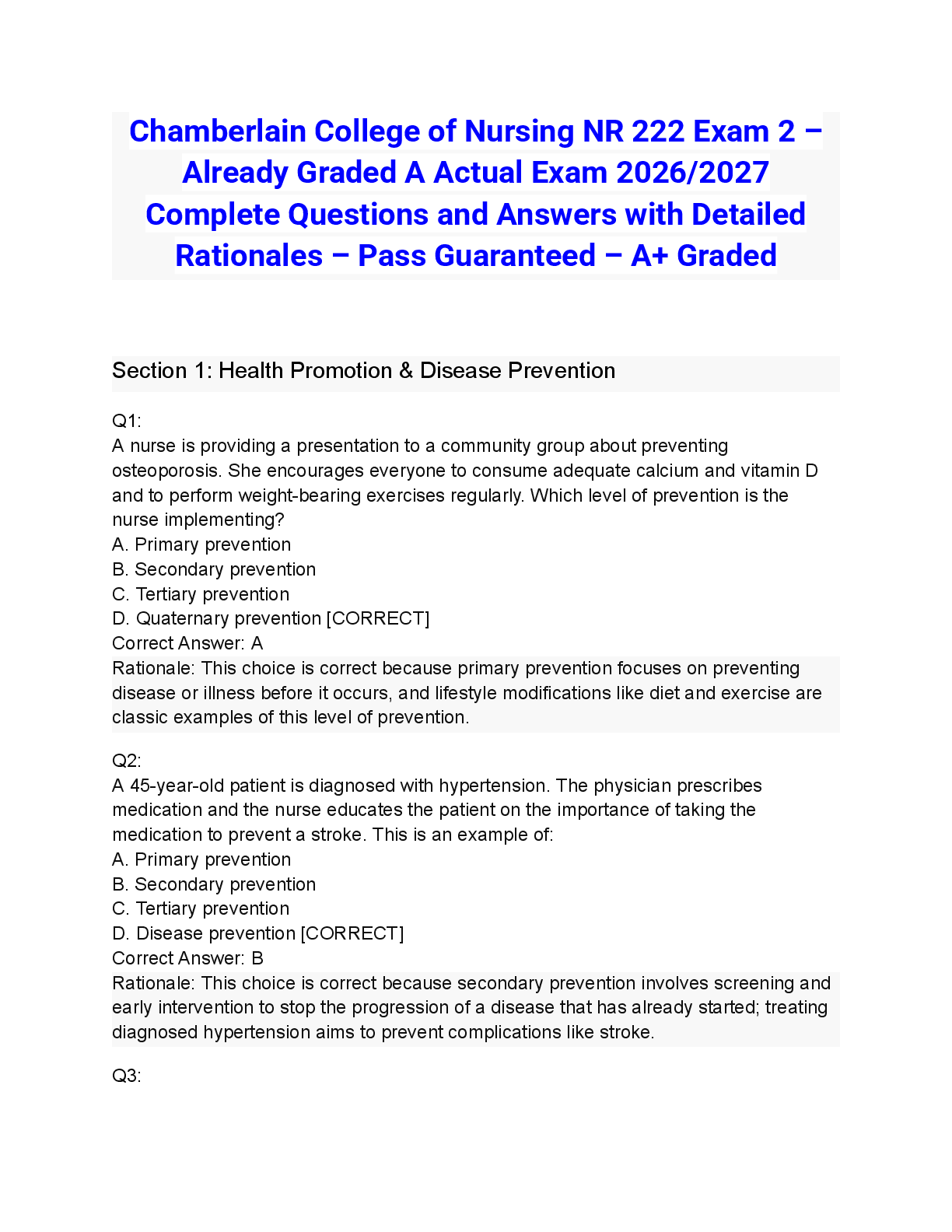 Chamberlain College of Nursing NR 222 Exam 2 – Already Graded A Actual Exam 2026/2027 Complete Questions and Answers with Detailed Rationales – Pass Guaranteed – A+ Graded

Section 1: Health Promotion & Disease Prevention

Q1:
A nurse is providing a presentation to a community group about preventing osteoporosis. She encourages everyone to consume adequate calcium and vitamin D and to perform weight-bearing exercises regularly. Which level of prevention is the nurse implementing?
A. Primary prevention
B. Secondary prevention
C. Tertiary prevention
D. Quaternary prevention [CORRECT]
Correct Answer: A
Rationale: This choice is correct because primary prevention focuses on preventing disease or illness before it occurs, and lifestyle modifications like diet and exercise are classic examples of this level of prevention.

Q2:
A 45-year-old patient is diagnosed with hypertension. The physician prescribes medication and the nurse educates the patient on the importance of taking the medication to prevent a stroke. This is an example of:
A. Primary prevention
B. Secondary prevention
C. Tertiary prevention
D. Disease prevention [CORRECT]
Correct Answer: B
Rationale: This choice is correct because secondary prevention involves screening and early intervention to stop the progression of a disease that has already started; treating diagnosed hypertension aims to prevent complications like stroke.

Q3: